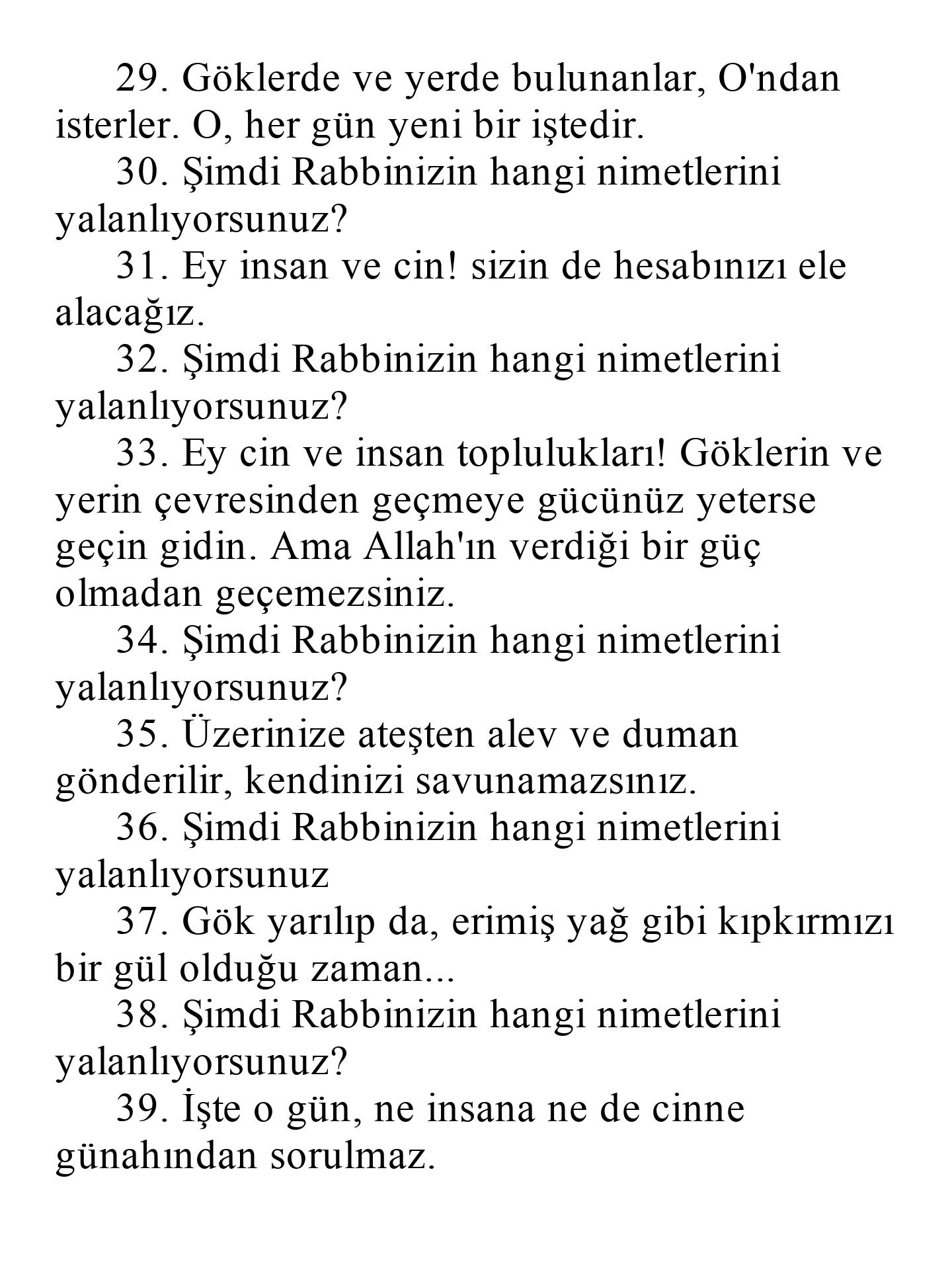 29. Göklerde ve yerde bulunanlar, O'ndan isterler. O, her gün yeni bir iştedir.

30. Şimdi Rabbinizin hangi nimetlerini yalanlıyorsunuz?

31. Ey insan ve cin! sizin de hesabınızı ele alacağız.

32. Şimdi Rabbinizin hangi nimetlerini yalanlıyorsunuz?

33. Ey cin ve insan toplulukları! Göklerin ve yerin çevresinden geçmeye gücünüz yeterse geçin gidin. Ama Allah'ın verdiği bir güç olmadan geçemezsiniz.

34. Şimdi Rabbinizin hangi nimetlerini yalanlıyorsunuz?

35. Üzerinize ateşten alev ve duman gönderilir, kendinizi savunamazsınız.

36. Şimdi Rabbinizin hangi nimetlerini yalanlıyorsunuz

37. Gök yarılıp da, erimiş yağ gibi kıpkırmızı bir gül olduğu zaman...

38. Şimdi Rabbinizin hangi nimetlerini yalanlıyorsunuz?

39. İşte o gün, ne insana ne de cinne günahından sorulmaz.